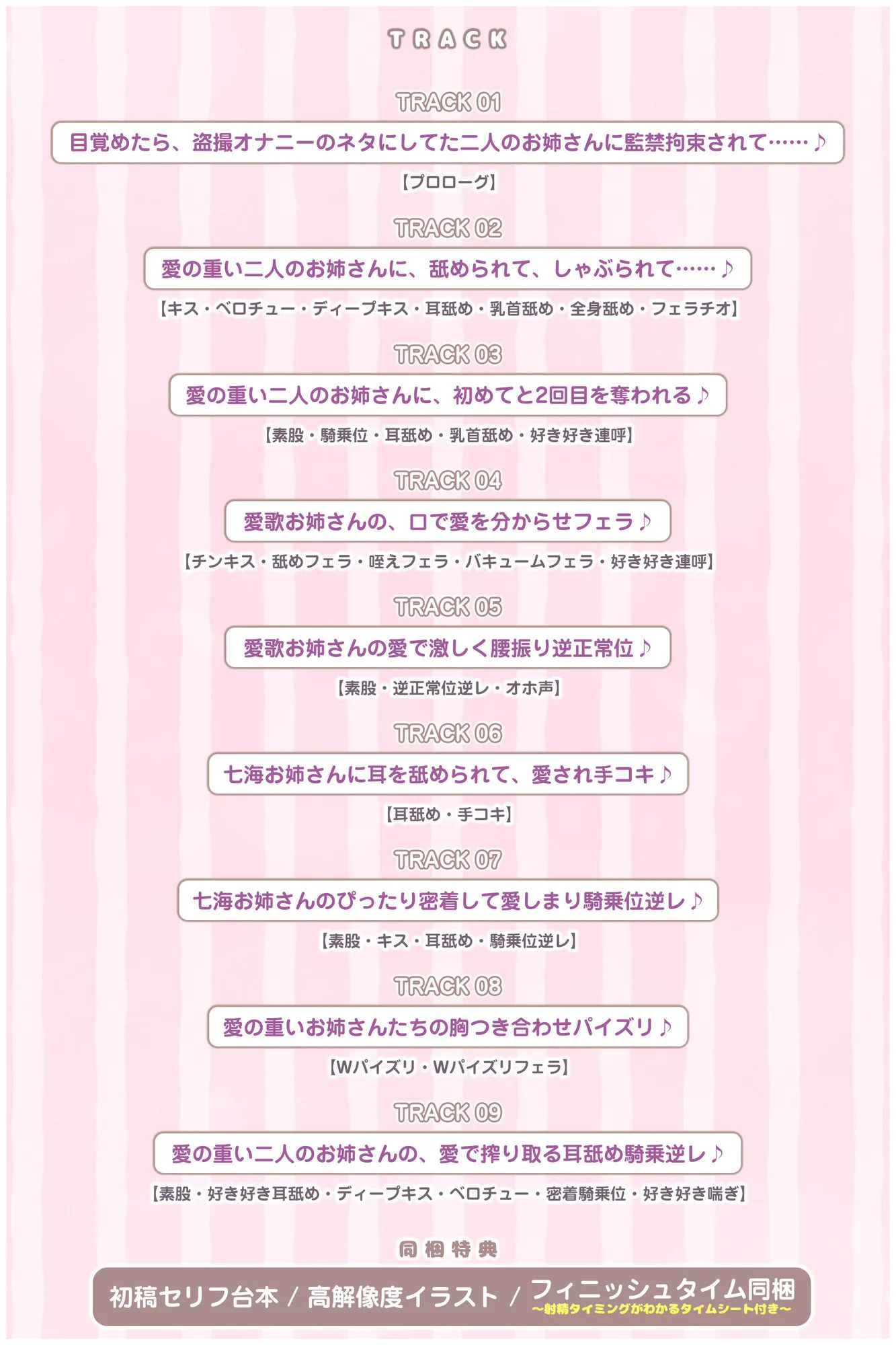 TRACK

TRACK 01

目覚めたら、盗撮オナニーのネタにしてた二人のお姉さんに監禁拘束されて……♪

【プロローグ】

TRACK 02

愛の重い二人のお姉さんに、舐められて、しゃぶられて……♪

【キス・ベロチュー・ディープキス・耳舐め・乳首舐め・全身舐め・フェラチオ】

TRACK 03

愛の重い二人のお姉さんに、初めてと2回目を奪われる♪

【素股・騎乗位・耳舐め・乳首舐め・好き好き連呼】

TRACK 04

愛歌お姉さんの、口で愛を分からせフェラ♪

【チンキス・舐めフェラ・咥えフェラ・バキュームフェラ・好き好き連呼】

TRACK 05

愛歌お姉さんの愛で激しく腰振り逆正常位♪

【素股・逆正常位逆レ・オホ声】

TRACK 06

七海お姉さんに耳を舐められて、愛され手コキ♪

【耳舐め・手コキ】

TRACK 07

七海お姉さんのぴったり密着して愛しまり騎乗位逆レ♪

【素股・キス・耳舐め・騎乗位逆レ】

TRACK 08

愛の重いお姉さんたちの胸つき合わせパイズリ♪

【Wパイズリ・Wパイズリフェラ】

TRACK 09

愛の重い二人のお姉さんの、愛で搾り取る耳舐め騎乗逆レ♪

【素股・好き好き耳舐め・ディープキス・ベロチュー・密着騎乗位・好き好き喘ぎ】

同梱特典

初稿セリフ台本 / 高解像度イラスト / フィニッシュタイム同梱
～射精タイミングがわかるタイムシート付き～